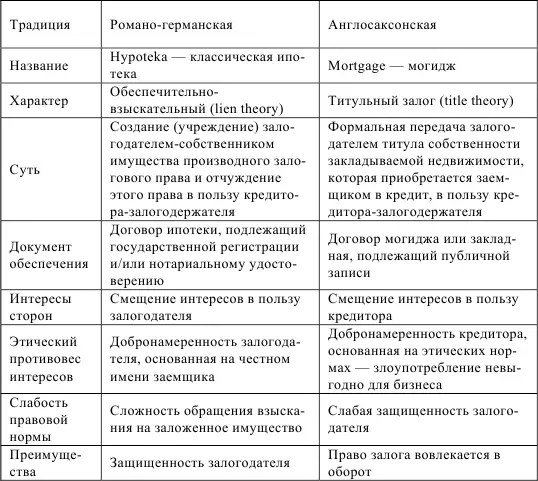 | Традиция | Романо-германская | Англосаксонская |
|---|---|---|
| Название | Hypoteka — классическая ипотека | Mortgage — могидж |
| Характер | Обеспечительно-взыскательный (lien theory) | Титульный залог (title theory) |
| Суть | Создание (учреждение) залогодателем-собственником имущества производного залогового права и отчуждение этого права в пользу кредитора-залогодержателя | Формальная передача залогодателем титула собственности закладываемой недвижимости, которая приобретается заемщиком в кредит, в пользу кредитора-залогодержателя |
| Документ обеспечения | Договор ипотеки, подлежащий государственной регистрации и/или нотариальному удостоверению | Договор могиджа или закладная, подлежащий публичной записи |
| Интересы сторон | Смещение интересов в пользу залогодателя | Смещение интересов в пользу кредитора |
| Этический противовес интересов | Добронамеренность залогодателя, основанная на честном имени заемщика | Добронамеренность кредитора, основанная на этических нормах — злоупотребление невыгодно для бизнеса |
| Слабость правовой нормы | Сложность обращения взыскания на заложенное имущество | Слабая защищенность залогодателя |
| Преимущества | Защищенность залогодателя | Право залога вовлекается в оборот |